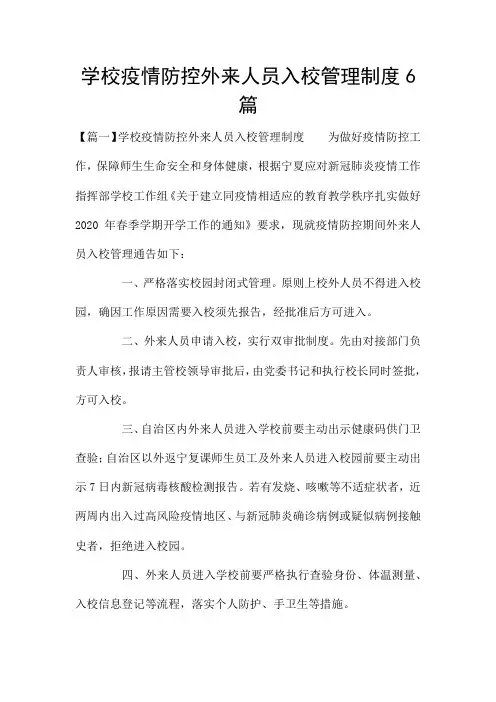 学校疫情防控外来人员入校管理制度 6 篇

【篇一】学校疫情防控外来人员入校管理制度　　为做好疫情防控工作，保障师生生命安全和身体健康，根据宁夏应对新冠肺炎疫情工作指挥部学校工作组《关于建立同疫情相适应的教育教学秩序扎实做好 2020 年春季学期开学工作的通知》要求，现就疫情防控期间外来人员入校管理通告如下：

一、严格落实校园封闭式管理。原则上校外人员不得进入校园，确因工作原因需要入校须先报告，经批准后方可进入。

二、外来人员申请入校，实行双审批制度。先由对接部门负责人审核，报请主管校领导审批后，由党委书记和执行校长同时签批，方可入校。

三、自治区内外来人员进入学校前要主动出示健康码供门卫查验；自治区以外返宁复课师生员工及外来人员进入校园前要主动出示 7 日内新冠病毒核酸检测报告。若有发烧、咳嗽等不适症状者，近两周内出入过高风险疫情地区、与新冠肺炎确诊病例或疑似病例接触史者，拒绝进入校园。

四、外来人员进入学校前要严格执行查验身份、体温测量、入校信息登记等流程，落实个人防护、手卫生等措施。